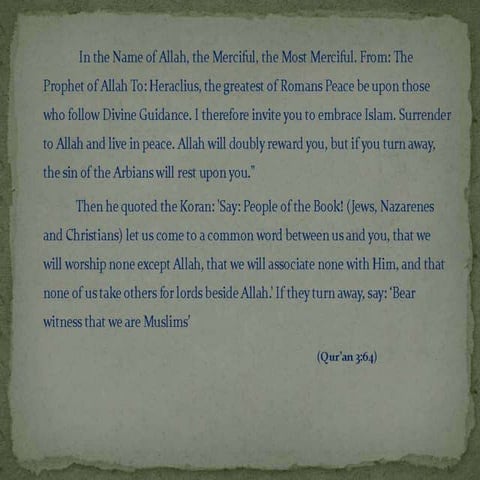 In the Name of Allah, the Merciful, the Most Merciful. From: The Prophet of Allah To: Heraclius, the greatest of Romans Peace be upon those who follow Divine Guidance. I therefore invite you to embrace Islam. Surrender to Allah and live in peace. Allah will doubly reward you, but if you turn away, the sin of the Arbians will rest upon you."

Then he quoted the Koran: 'Say: People of the Book! (Jews, Nazarenes and Christians) let us come to a common word between us and you, that we will worship none except Allah, that we will associate none with Him, and that none of us take others for lords beside Allah.' If they turn away, say: 'Bear witness that we are Muslims'

(Qur'an 3:64)